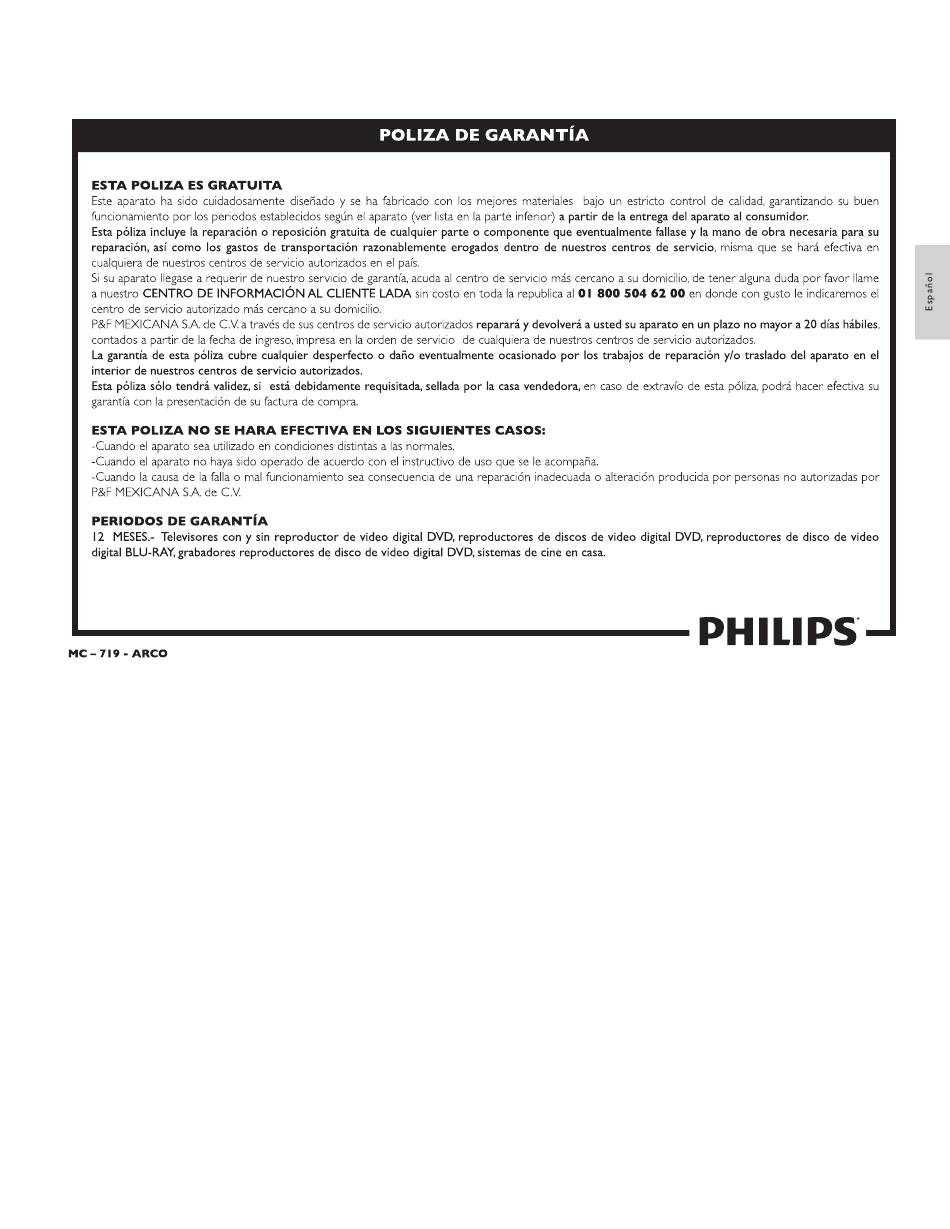 POLIZA DE GARANTÍA

ESTA POLIZA ES GRATUITA
Este aparato ha sido cuidadosamente diseñado y se ha fabricado con los mejores materiales bajo un estricto control de calidad, garantizando su buen funcionamiento por los periodos establecidos según el aparato (ver lista en la parte inferior) a partir de la entrega del aparato al consumidor.
Esta póliza incluye la reparación o reposición gratuita de cualquier parte o componente que eventualmente fallase y la mano de obra necesaria para su reparación, así como los gastos de transportación razonablemente erogados dentro de nuestros centros de servicio, misma que se hará efectiva en cualquiera de nuestros centros de servicio autorizados en el país.
Si su aparato llegase a requerir de nuestro servicio de garantía, acuda al centro de servicio más cercano a su domicilio, de tener alguna duda por favor llame a nuestro CENTRO DE INFORMACIÓN AL CLIENTE LADA sin costo en toda la republica al 01 800 504 62 00 en donde con gusto le indicaremos el centro de servicio autorizado más cercano a su domicilio.
P&F MEXICANA S.A. de C.V. a través de sus centros de servicio autorizados reparará y devolverá a usted su aparato en un plazo no mayor a 20 días hábiles, contados a partir de la fecha de ingreso, impresa en la orden de servicio de cualquiera de nuestros centros de servicio autorizados.
La garantía de esta póliza cubre cualquier desperfecto o daño eventualmente ocasionado por los trabajos de reparación y/o traslado del aparato en el interior de nuestros centros de servicio autorizados.
Esta póliza sólo tendrá validez, si está debidamente requisitada, sellada por la casa vendedora, en caso de extravío de esta póliza, podrá hacer efectiva su garantía con la presentación de su factura de compra.

ESTA POLIZA NO SE HARA EFECTIVA EN LOS SIGUIENTES CASOS:
-Cuando el aparato sea utilizado en condiciones distintas a las normales.
-Cuando el aparato no haya sido operado de acuerdo con el instructivo de uso que se le acompaña.
-Cuando la causa de la falla o mal funcionamiento sea consecuencia de una reparación inadecuada o alteración producida por personas no autorizadas por P&F MEXICANA S.A. de C.V.

PERIODOS DE GARANTÍA
12 MESES.- Televisores con y sin reproductor de video digital DVD, reproductores de discos de video digital DVD, reproductores de disco de video digital BLU-RAY, grabadores reproductores de disco de video digital DVD, sistemas de cine en casa.

PHILIPS

MC – 719 - ARCO

Español